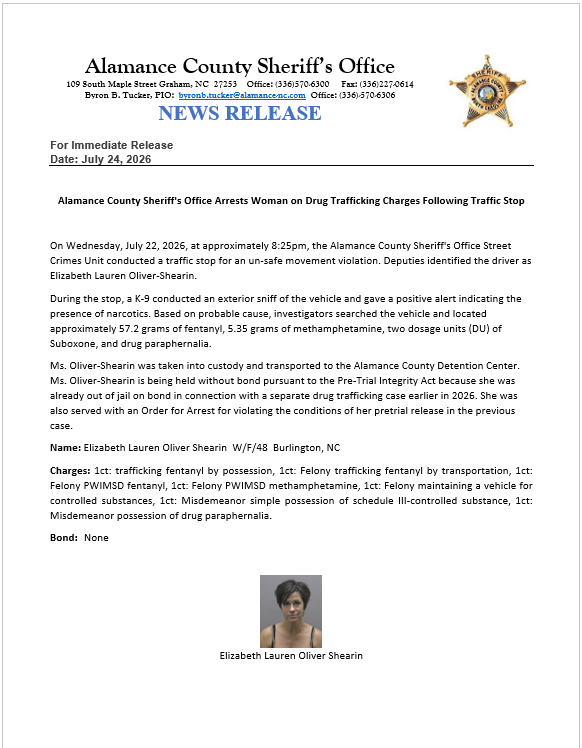 Alamance County Sheriff's Office
109 South Maple Street Graham, NC 27253 Office: (336)570-6300 Fax: (336)227-0614
Byron B. Tucker, PIO: byronb.tucker@alamance-nc.com Office: (336)-570-6306
NEWS RELEASE

For Immediate Release
Date: July 24, 2026

Alamance County Sheriff's Office Arrests Woman on Drug Trafficking Charges Following Traffic Stop

On Wednesday, July 22, 2026, at approximately 8:25pm, the Alamance County Sheriff's Office Street Crimes Unit conducted a traffic stop for an un-safe movement violation. Deputies identified the driver as Elizabeth Lauren Oliver-Shearin.

During the stop, a K-9 conducted an exterior sniff of the vehicle and gave a positive alert indicating the presence of narcotics. Based on probable cause, investigators searched the vehicle and located approximately 57.2 grams of fentanyl, 5.35 grams of methamphetamine, two dosage units (DU) of Suboxone, and drug paraphernalia.

Ms. Oliver-Shearin was taken into custody and transported to the Alamance County Detention Center. Ms. Oliver-Shearin is being held without bond pursuant to the Pre-Trial Integrity Act because she was already out of jail on bond in connection with a separate drug trafficking case earlier in 2026. She was also served with an Order for Arrest for violating the conditions of her pretrial release in the previous case.

Name: Elizabeth Lauren Oliver Shearin W/F/48 Burlington, NC

Charges: 1ct: trafficking fentanyl by possession, 1ct: Felony trafficking fentanyl by transportation, 1ct: Felony PWIMSD fentanyl, 1ct: Felony PWIMSD methamphetamine, 1ct: Felony maintaining a vehicle for controlled substances, 1ct: Misdemeanor simple possession of schedule III-controlled substance, 1ct: Misdemeanor possession of drug paraphernalia.

Bond: None

Elizabeth Lauren Oliver Shearin